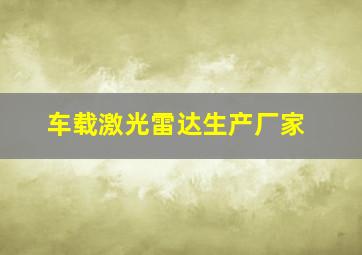 车载激光雷达生产厂家